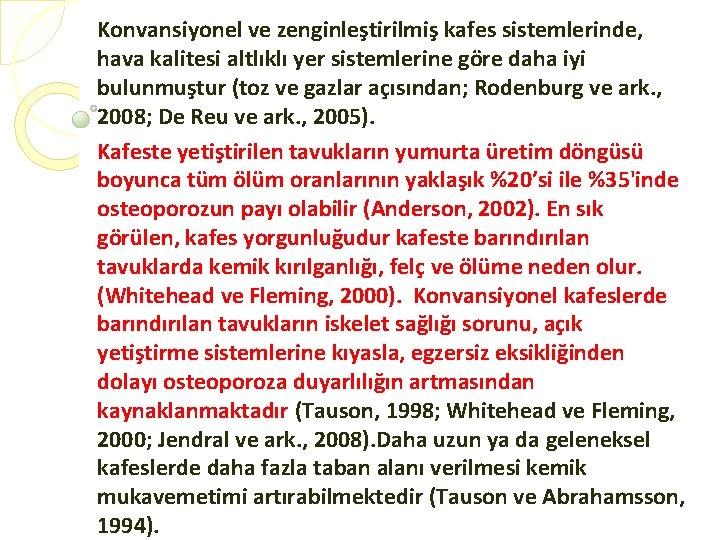 Konvansiyonel ve zenginleştirilmiş kafes sistemlerinde, hava kalitesi altlıklı yer sistemlerine göre daha iyi bulunmuştur (toz ve gazlar açısından; Rodenburg ve ark., 2008; De Reu ve ark., 2005).

Kafeste yetiştirilen tavukların yumurta üretim döngüsü boyunca tüm ölüm oranlarının yaklaşık %20'si ile %35'inde osteoporozun payı olabilir (Anderson, 2002). En sık görülen, kafes yorgunluğudur kafeste barındırılan tavuklarda kemik kırılganlığı, felç ve ölüme neden olur. (Whitehead ve Fleming, 2000). Konvansiyonel kafeslerde barındırılan tavukların iskelet sağlığı sorunu, açık yetiştirme sistemlerine kıyasla, egzersiz eksikliğinden dolayı osteoporoza duyarlılığın artmasından kaynaklanmaktadır (Tauson, 1998; Whitehead ve Fleming, 2000; Jendral ve ark., 2008).Daha uzun ya da geleneksel kafeslerde daha fazla taban alanı verilmesi kemik mukavemetimi artırabilmektedir (Tauson ve Abrahamsson, 1994).